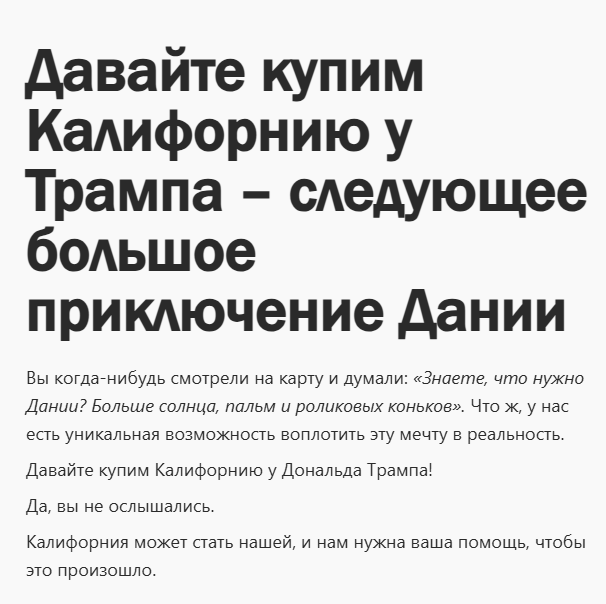 Давайте купим Калифорнию у Трампа – следующее большое приключение Дании

Вы когда-нибудь смотрели на карту и думали: «Знаете, что нужно Дании? Больше солнца, пальм и роликовых коньков». Что ж, у нас есть уникальная возможность воплотить эту мечту в реальность.

Давайте купим Калифорнию у Дональда Трампа!

Да, вы не ослышались.

Калифорния может стать нашей, и нам нужна ваша помощь, чтобы это произошло.